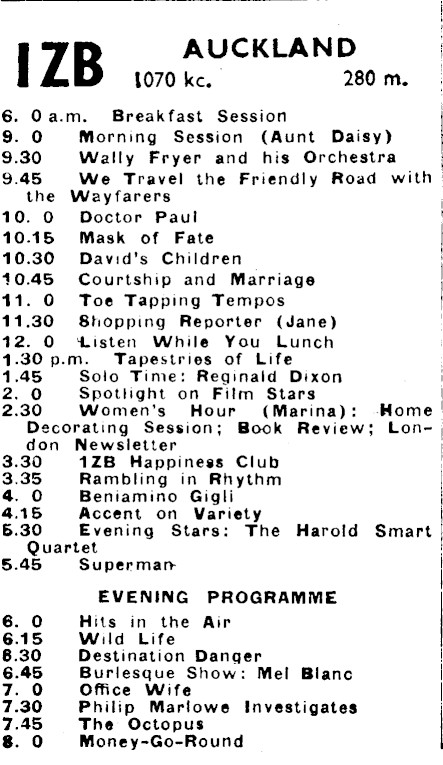 1ZB AUCKLAND
1070 kc. 280 m.

6. 0 a.m. Breakfast Session
9. 0 Morning Session (Aunt Daisy)
9.30 Wally Fryer and his Orchestra
9.45 We Travel the Friendly Road with the Wayfarers
10. 0 Doctor Paul
10.15 Mask of Fate
10.30 David's Children
10.45 Courtship and Marriage
11. 0 Toe Tapping Tempos
11.30 Shopping Reporter (Jane)
12. 0 Listen While You Lunch
1.30 p.m. Tapestries of Life
1.45 Solo Time: Reginald Dixon
2. 0 Spotlight on Film Stars
2.30 Women's Hour (Marina): Home Decorating Session; Book Review; London Newsletter
3.30 1ZB Happiness Club
3.35 Rambling in Rhythm
4. 0 Beniamino Gigli
4.15 Accent on Variety
5.30 Evening Stars: The Harold Smart Quartet
5.45 Superman

EVENING PROGRAMME

6. 0 Hits in the Air
6.15 Wild Life
6.30 Destination Danger
6.45 Burlesque Show: Mel Blanc
7. 0 Office Wife
7.30 Philip Marlowe Investigates
7.45 The Octopus
8. 0 Money-Go-Round